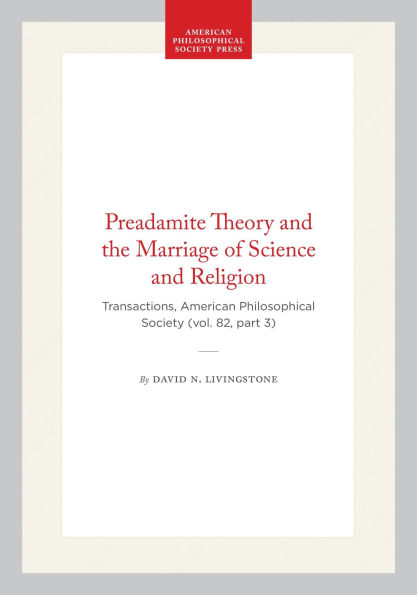 AMERICAN PHILOSOPHICAL SOCIETY PRESS

Preadamite Theory and the Marriage of Science and Religion

Transactions, American Philosophical Society (vol. 82, part 3)

By DAVID N. LIVINGSTONE